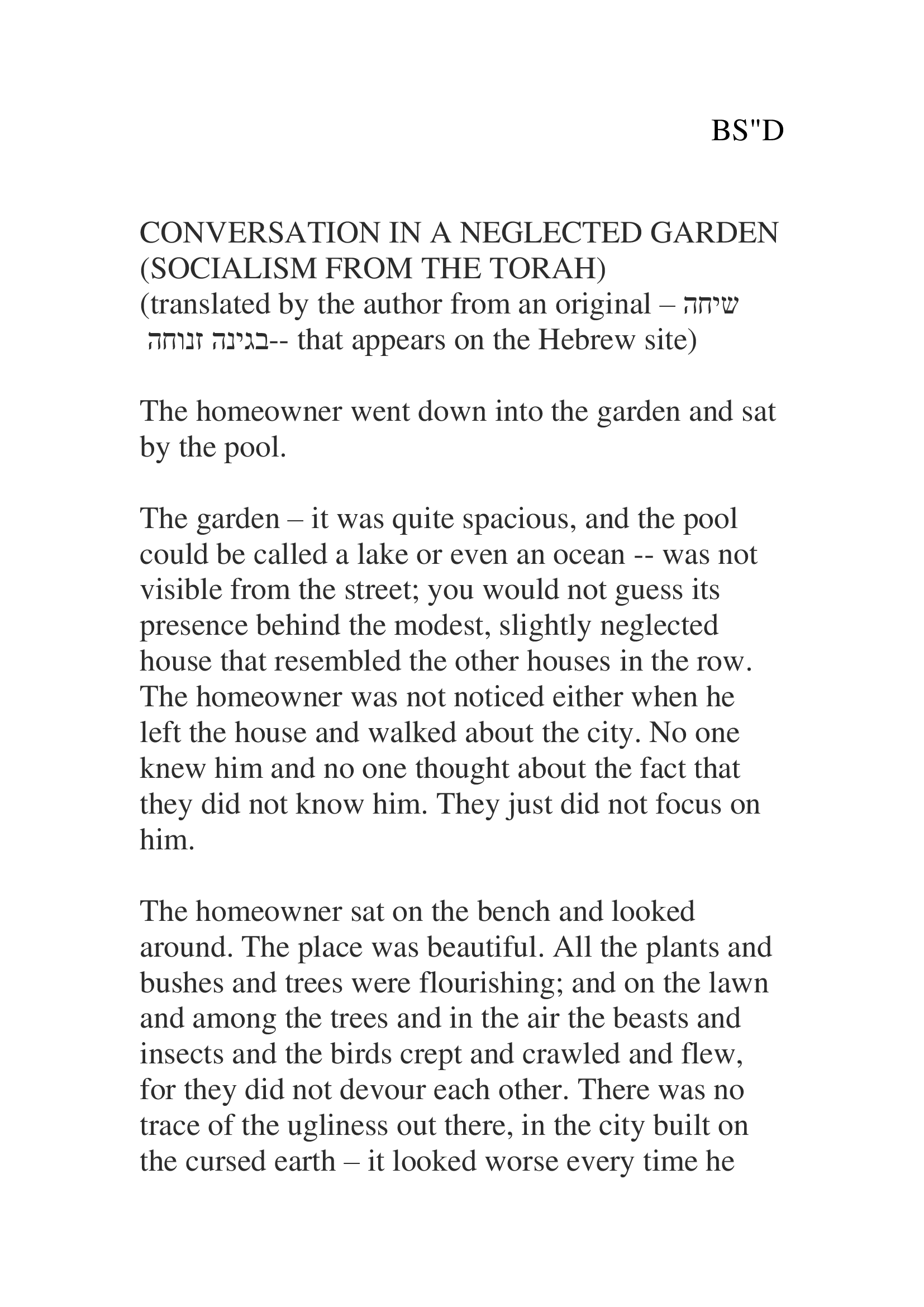 BS"D

CONVERSATION IN A NEGLECTED GARDEN (SOCIALISM FROM THE TORAH)
(translated by the author from an original – שיחה בגינה זנוחה-- that appears on the Hebrew site)

The homeowner went down into the garden and sat by the pool.

The garden – it was quite spacious, and the pool could be called a lake or even an ocean -- was not visible from the street; you would not guess its presence behind the modest, slightly neglected house that resembled the other houses in the row. The homeowner was not noticed either when he left the house and walked about the city. No one knew him and no one thought about the fact that they did not know him. They just did not focus on him.

The homeowner sat on the bench and looked around. The place was beautiful. All the plants and bushes and trees were flourishing; and on the lawn and among the trees and in the air the beasts and insects and the birds crept and crawled and flew, for they did not devour each other. There was no trace of the ugliness out there, in the city built on the cursed earth – it looked worse every time he